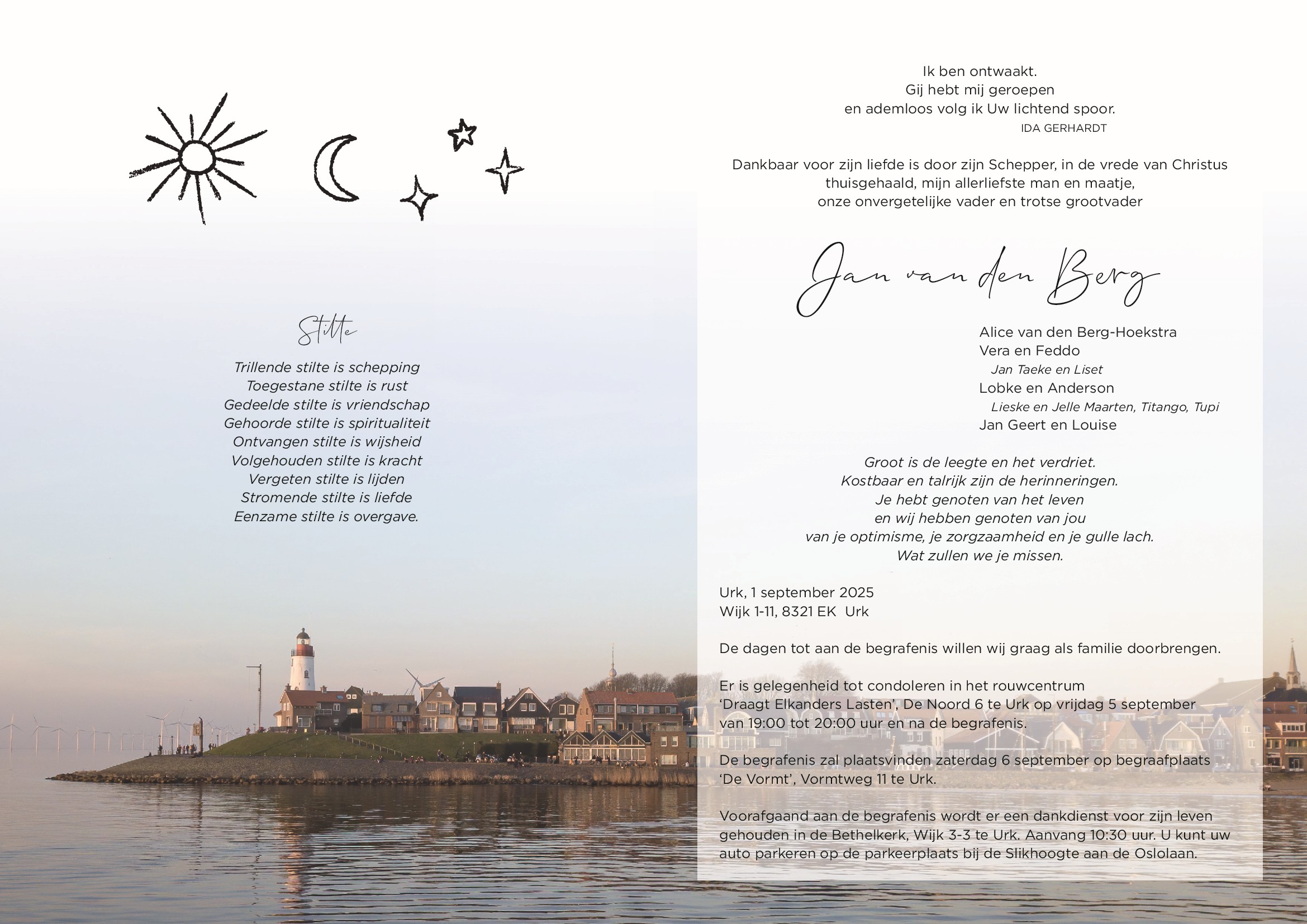 Stilte

Trillende stilte is schepping
Toegestane stilte is rust
Gedeelde stilte is vriendschap
Gehoorde stilte is spiritualiteit
Ontvangen stilte is wijsheid
Volgehouden stilte is kracht
Vergeten stilte is lijden
Stromende stilte is liefde
Eenzame stilte is overgave.

Ik ben ontwaakt.
Gij hebt mij geroepen
en ademloos volg ik Uw lichtend spoor.
IDA GERHARDT

Dankbaar voor zijn liefde is door zijn Schepper, in de vrede van Christus thuisgehaald, mijn allerliefste man en maatje, onze onvergetelijke vader en trotse grootvader

Jan van den Berg

Alice van den Berg-Hoekstra
Vera en Feddo
Jan Taeke en Liset
Lobke en Anderson
Lieske en Jelle Maarten, Titango, Tupi
Jan Geert en Louise

Groot is de leegte en het verdriet.
Kostbaar en talrijk zijn de herinneringen.
Je hebt genoten van het leven
en wij hebben genoten van jou
van je optimisme, je zorgzaamheid en je gulle lach.
Wat zullen we je missen.

Urk, 1 september 2025
Wijk 1-11, 8321 EK Urk

De dagen tot aan de begrafenis willen wij graag als familie doorbrengen.

Er is gelegenheid tot condoleren in het rouwcentrum 'Draagt Elkanders Lasten', De Noord 6 te Urk op vrijdag 5 september van 19:00 tot 20:00 uur en na de begrafenis.

De begrafenis zal plaatsvinden zaterdag 6 september op begraafplaats 'De Vormt', Vormtweg 11 te Urk.

Voorafgaand aan de begrafenis wordt er een dankdienst voor zijn leven gehouden in de Bethelkerk, Wijk 3-3 te Urk. Aanvang 10:30 uur. U kunt uw auto parkeren op de parkeerplaats bij de Slikhoogte aan de Oslolaan.